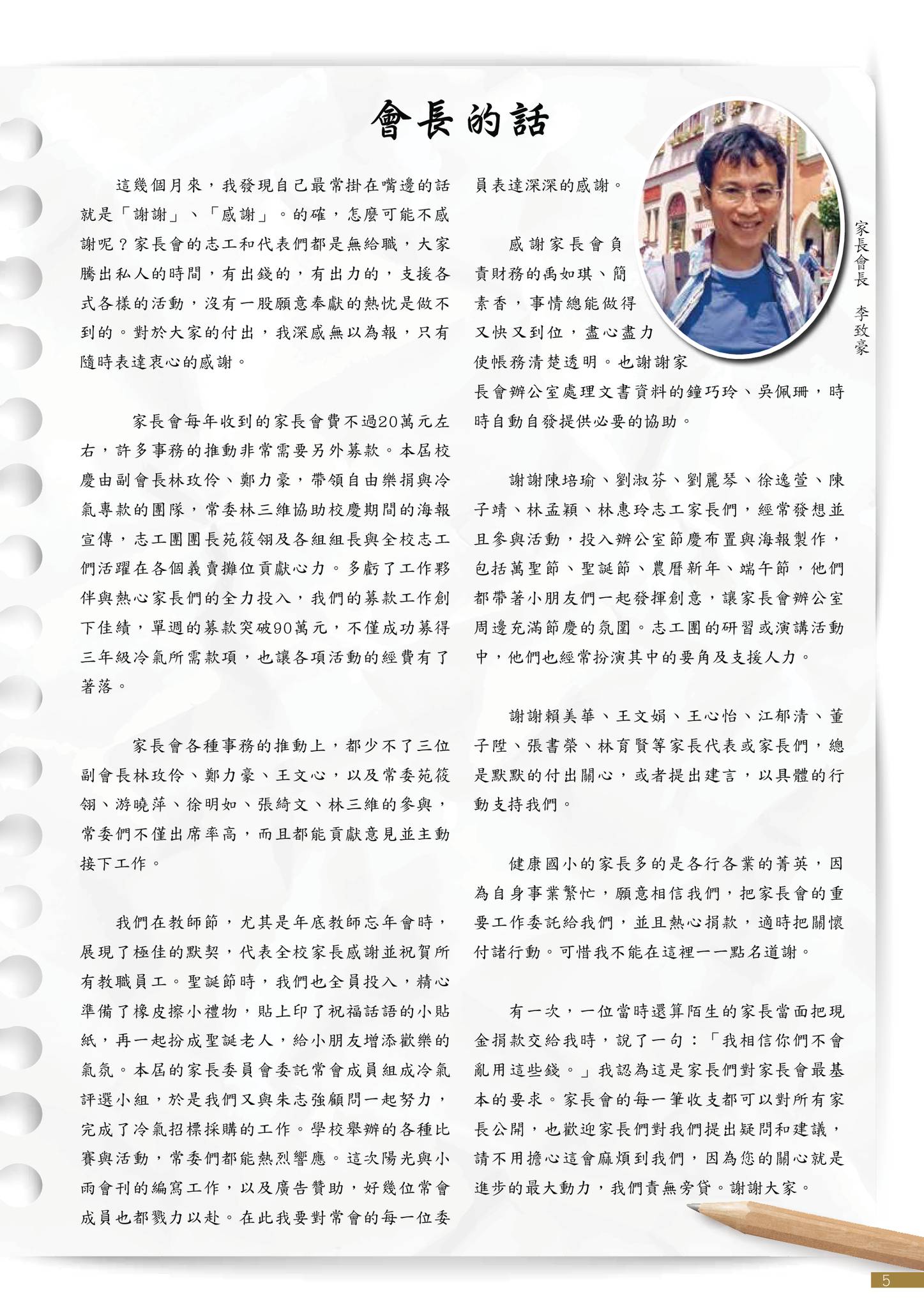 會長的話

家長會長　李致豪

這幾個月來，我發現自己最常掛在嘴邊的話就是「謝謝」、「感謝」。的確，怎麼可能不感謝呢？家長會的志工和代表們都是無給職，大家騰出私人的時間，有出錢的，有出力的，支援各式各樣的活動，沒有一股願意奉獻的熱忱是做不到的。對於大家的付出，我深感無以為報，只有隨時表達衷心的感謝。

家長會每年收到的家長會費不過20萬元左右，許多事務的推動非常需要另外募款。本屆校慶由副會長林玫伶、鄭力豪，帶領自由樂捐與冷氣專款的團隊，常委林三維協助校慶期間的海報宣傳，志工團團長苑筱翎及各組組長與全校志工們活躍在各個義賣攤位貢獻心力。多虧了工作夥伴與熱心家長們的全力投入，我們的募款工作創下佳績，單週的募款突破90萬元，不僅成功募得三年級冷氣所需款項，也讓各項活動的經費有了著落。

家長會各種事務的推動上，都少不了三位副會長林玫伶、鄭力豪、王文心，以及常委苑筱翎、游曉萍、徐明如、張綺文、林三維的參與，常委們不僅出席率高，而且都能貢獻意見並主動接下工作。

我們在教師節，尤其是年底教師忘年會時，展現了極佳的默契，代表全校家長感謝並祝賀所有教職員工。聖誕節時，我們也全員投入，精心準備了橡皮擦小禮物，貼上印了祝福話語的小貼紙，再一起扮成聖誕老人，給小朋友增添歡樂的氣氛。本屆的家長委員會委託常會成員組成冷氣評選小組，於是我們又與朱志強顧問一起努力，完成了冷氣招標採購的工作。學校舉辦的各種比賽與活動，常委們都能熱烈響應。這次陽光與小雨會刊的編寫工作，以及廣告贊助，好幾位常會成員也都戮力以赴。在此我要對常會的每一位委員表達深深的感謝。

感謝家長會負責財務的禹如琪、簡素香，事情總能做得又快又到位，盡心盡力使帳務清楚透明。也謝謝家長會辦公室處理文書資料的鐘巧玲、吳佩珊，時時自動自發提供必要的協助。

謝謝陳培瑜、劉淑芬、劉麗琴、徐逸萱、陳子靖、林孟穎、林惠玲志工家長們，經常發想並且參與活動，投入辦公室節慶布置與海報製作，包括萬聖節、聖誕節、農曆新年、端午節，他們都帶著小朋友們一起發揮創意，讓家長會辦公室周邊充滿節慶的氛圍。志工團的研習或演講活動中，他們也經常扮演其中的要角及支援人力。

謝謝賴美華、王文娟、王心怡、江郁清、董子陞、張書榮、林育賢等家長代表或家長們，總是默默的付出關心，或者提出建言，以具體的行動支持我們。

健康國小的家長多的是各行各業的菁英，因為自身事業繁忙，願意相信我們，把家長會的重要工作委託給我們，並且熱心捐款，適時把關懷付諸行動。可惜我不能在這裡一一點名道謝。

有一次，一位當時還算陌生的家長當面把現金捐款交給我時，說了一句：「我相信你們不會亂用這些錢。」我認為這是家長們對家長會最基本的要求。家長會的每一筆收支都可以對所有家長公開，也歡迎家長們對我們提出疑問和建議，請不用擔心這會麻煩到我們，因為您的關心就是進步的最大動力，我們責無旁貸。謝謝大家。

5